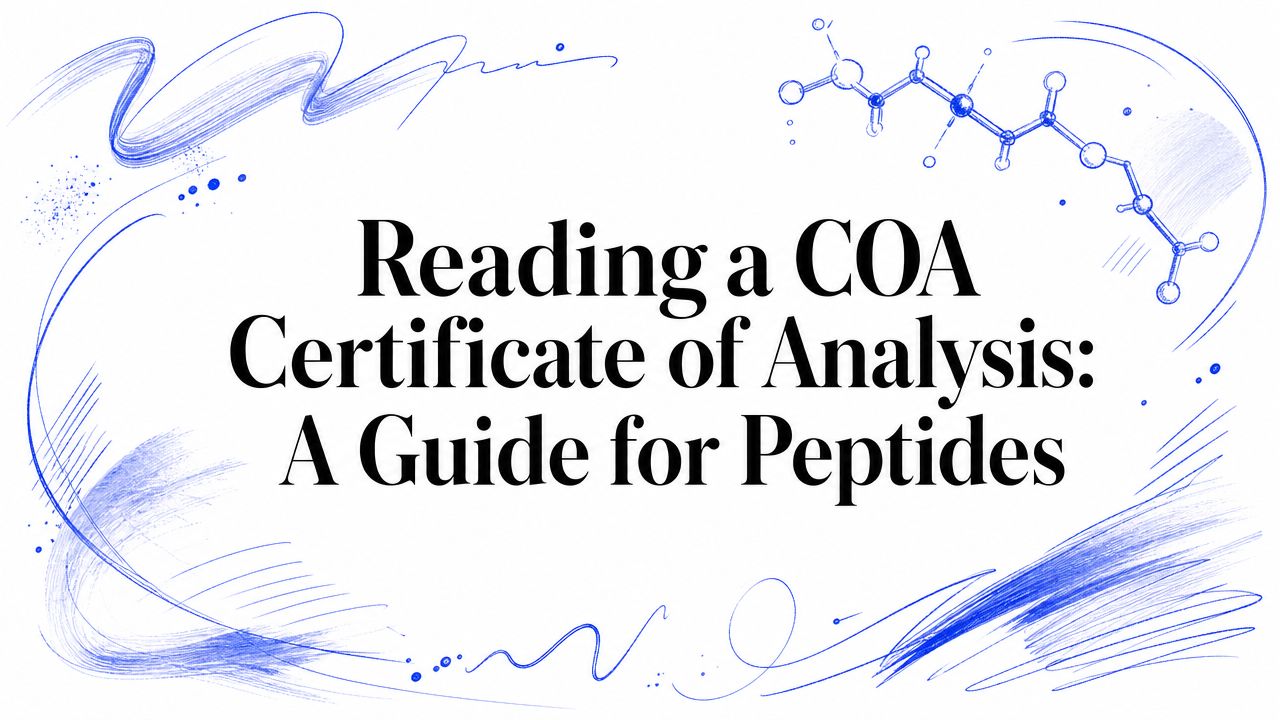 Reading a COA Certificate of Analysis: A Guide for Peptides